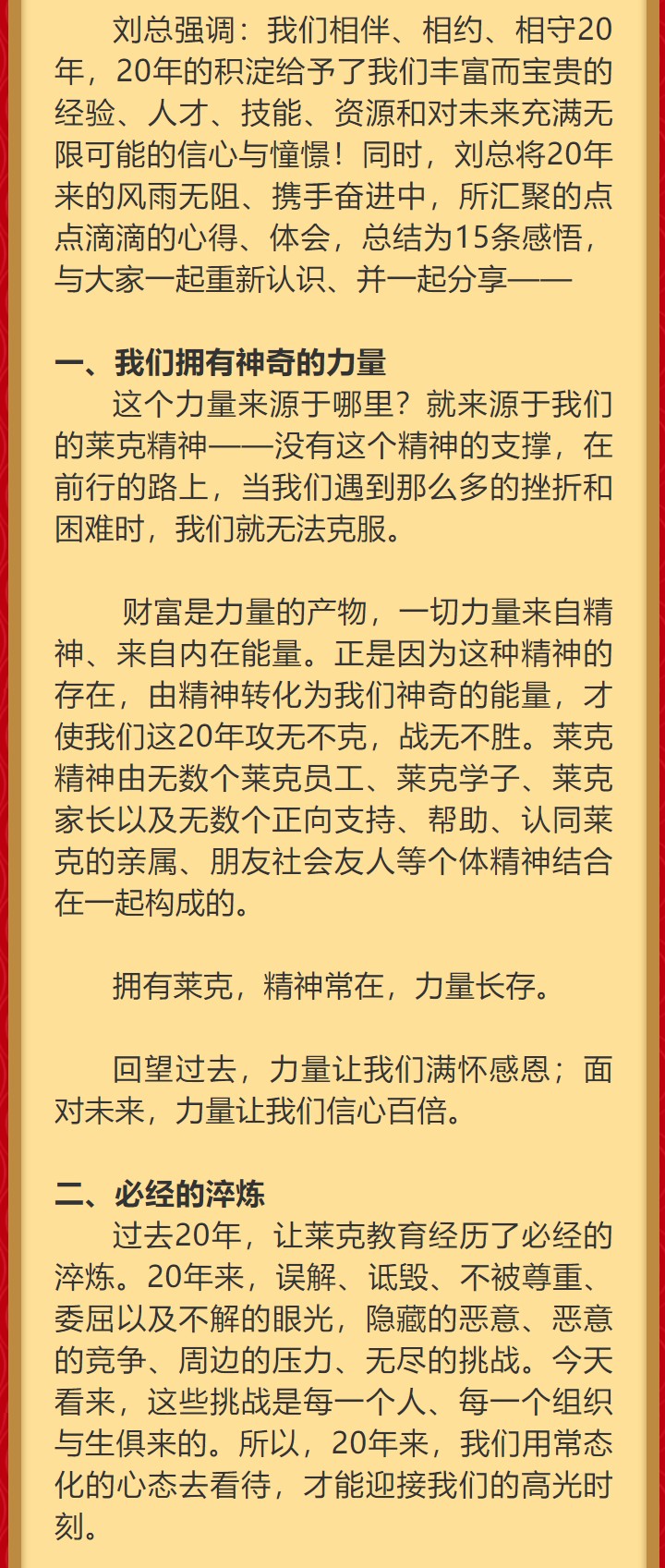 刘总强调：我们相伴、相约、相守20年，20年的积淀给予了我们丰富而宝贵的经验、人才、技能、资源和对未来充满无限可能的信心与憧憬！同时，刘总将20年来的风雨无阻、携手奋进中，所汇聚的点点滴滴的心得、体会，总结为15条感悟，与大家一起重新认识、并一起分享——

一、我们拥有神奇的力量
这个力量来源于哪里？就来源于我们的莱克精神——没有这个精神的支撑，在前行的路上，当我们遇到那么多的挫折和困难时，我们就无法克服。

财富是力量的产物，一切力量来自精神、来自内在能量。正是因为这种精神的存在，由精神转化为我们神奇的能量，才使我们这20年攻无不克，战无不胜。莱克精神由无数个莱克员工、莱克学子、莱克家长以及无数个正向支持、帮助、认同莱克的亲属、朋友社会友人等个体精神结合在一起构成的。

拥有莱克，精神常在，力量长存。

回望过去，力量让我们满怀感恩；面对未来，力量让我们信心百倍。

二、必经的淬炼
过去20年，让莱克教育经历了必经的淬炼。20年来，误解、诋毁、不被尊重、委屈以及不解的眼光，隐藏的恶意、恶意的竞争、周边的压力、无尽的挑战。今天看来，这些挑战是每一个人、每一个组织与生俱来的。所以，20年来，我们用常态化的心态去看待，才能迎接我们的高光时刻。